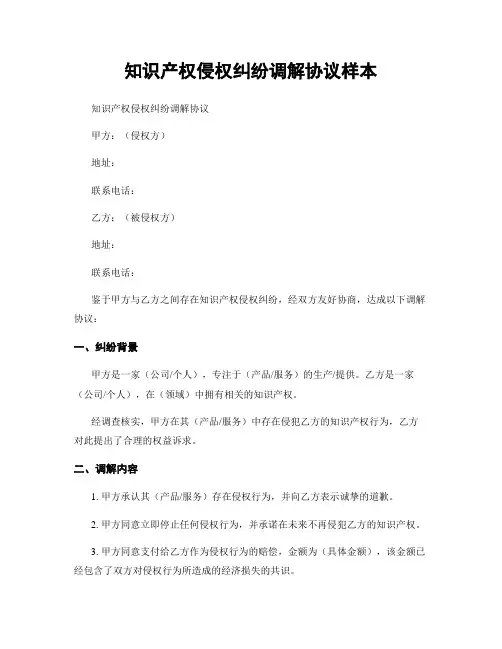 知识产权侵权纠纷调解协议样本

知识产权侵权纠纷调解协议

甲方：（侵权方）

地址：

联系电话：

乙方：（被侵权方）

地址：

联系电话：

鉴于甲方与乙方之间存在知识产权侵权纠纷，经双方友好协商，达成以下调解协议：

一、纠纷背景

甲方是一家（公司/个人），专注于（产品/服务）的生产/提供。乙方是一家（公司/个人），在（领域）中拥有相关的知识产权。

经调查核实，甲方在其（产品/服务）中存在侵犯乙方的知识产权行为，乙方对此提出了合理的权益诉求。

二、调解内容

1. 甲方承认其（产品/服务）存在侵权行为，并向乙方表示诚挚的道歉。

2. 甲方同意立即停止任何侵权行为，并承诺在未来不再侵犯乙方的知识产权。

3. 甲方同意支付给乙方作为侵权行为的赔偿，金额为（具体金额），该金额已经包含了双方对侵权行为所造成的经济损失的共识。